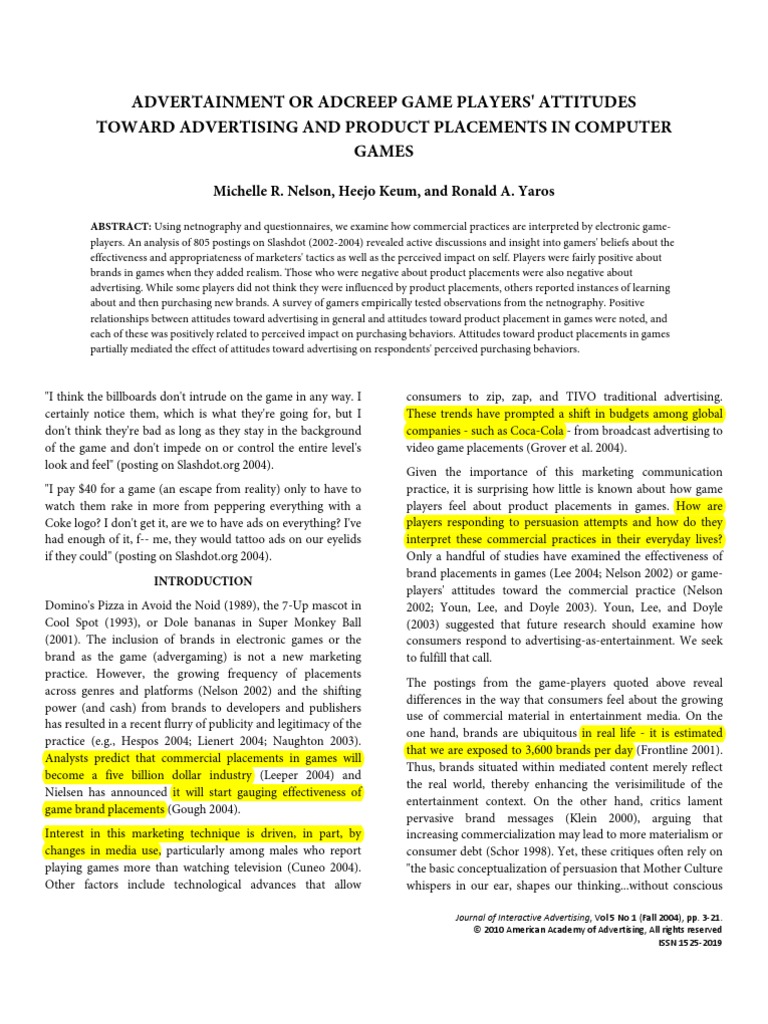 ADVERTAINMENT OR ADCREEP GAME PLAYERS' ATTITUDES TOWARD ADVERTISING AND PRODUCT PLACEMENTS IN COMPUTER GAMES

Michelle R. Nelson, Heejo Keum, and Ronald A. Yaros

ABSTRACT: Using netnography and questionnaires, we examine how commercial practices are interpreted by electronic game-players. An analysis of 805 postings on Slashdot (2002-2004) revealed active discussions and insight into gamers' beliefs about the effectiveness and appropriateness of marketers' tactics as well as the perceived impact on self. Players were fairly positive about brands in games when they added realism. Those who were negative about product placements were also negative about advertising. While some players did not think they were influenced by product placements, others reported instances of learning about and then purchasing new brands. A survey of gamers empirically tested observations from the netnography. Positive relationships between attitudes toward advertising in general and attitudes toward product placement in games were noted, and each of these was positively related to perceived impact on purchasing behaviors. Attitudes toward product placements in games partially mediated the effect of attitudes toward advertising on respondents' perceived purchasing behaviors.

"I think the billboards don't intrude on the game in any way. I certainly notice them, which is what they're going for, but I don't think they're bad as long as they stay in the background of the game and don't impede on or control the entire level's look and feel" (posting on Slashdot.org 2004).

"I pay $40 for a game (an escape from reality) only to have to watch them rake in more from peppering everything with a Coke logo? I don't get it, are we to have ads on everything? I've had enough of it, f-- me, they would tattoo ads on our eyelids if they could" (posting on Slashdot.org 2004).

INTRODUCTION

Domino's Pizza in Avoid the Noid (1989), the 7-Up mascot in Cool Spot (1993), or Dole bananas in Super Monkey Ball (2001). The inclusion of brands in electronic games or the brand as the game (advergaming) is not a new marketing practice. However, the growing frequency of placements across genres and platforms (Nelson 2002) and the shifting power (and cash) from brands to developers and publishers has resulted in a recent flurry of publicity and legitimacy of the practice (e.g., Hespos 2004; Lienert 2004; Naughton 2003). Analysts predict that commercial placements in games will become a five billion dollar industry (Leeper 2004) and Nielsen has announced it will start gauging effectiveness of game brand placements (Gough 2004).

Interest in this marketing technique is driven, in part, by changes in media use, particularly among males who report playing games more than watching television (Cuneo 2004). Other factors include technological advances that allow consumers to zip, zap, and TIVO traditional advertising. These trends have prompted a shift in budgets among global companies - such as Coca-Cola - from broadcast advertising to video game placements (Grover et al. 2004).

Given the importance of this marketing communication practice, it is surprising how little is known about how game players feel about product placements in games. How are players responding to persuasion attempts and how do they interpret these commercial practices in their everyday lives? Only a handful of studies have examined the effectiveness of brand placements in games (Lee 2004; Nelson 2002) or game-players' attitudes toward the commercial practice (Nelson 2002; Youn, Lee, and Doyle 2003). Youn, Lee, and Doyle (2003) suggested that future research should examine how consumers respond to advertising-as-entertainment. We seek to fulfill that call.

The postings from the game-players quoted above reveal differences in the way that consumers feel about the growing use of commercial material in entertainment media. On the one hand, brands are ubiquitous in real life - it is estimated that we are exposed to 3,600 brands per day (Frontline 2001). Thus, brands situated within mediated content merely reflect the real world, thereby enhancing the verisimilitude of the entertainment context. On the other hand, critics lament pervasive brand messages (Klein 2000), arguing that increasing commercialization may lead to more materialism or consumer debt (Schor 1998). Yet, these critiques often rely on "the basic conceptualization of persuasion that Mother Culture whispers in our ear, shapes our thinking...without conscious

Journal of Interactive Advertising, Vol 5 No 1 (Fall 2004), pp. 3-21.
© 2010 American Academy of Advertising, All rights reserved
ISSN 1525-2019